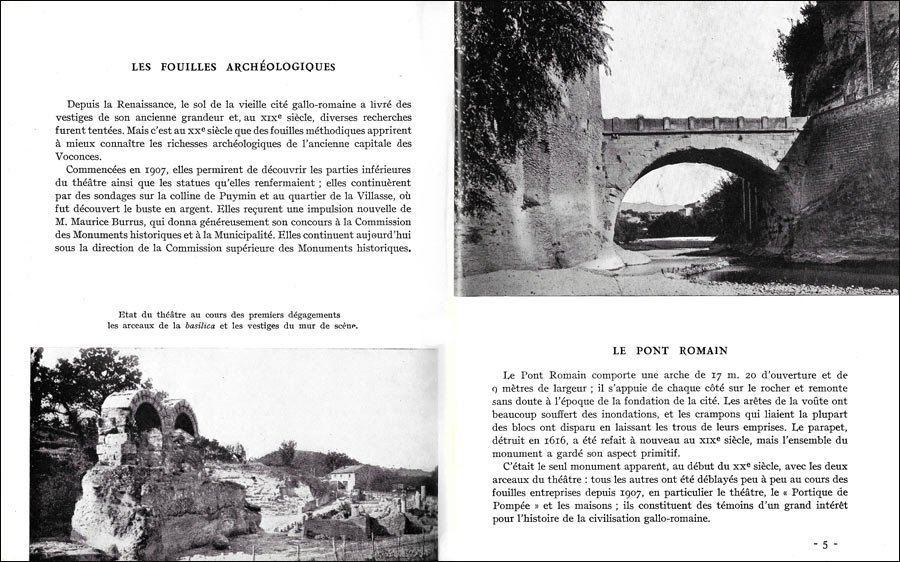 LES FOUILLES ARCHÉOLOGIQUES

Depuis la Renaissance, le sol de la vieille cité gallo-romaine a livré des vestiges de son ancienne grandeur et, au XIXe siècle, diverses recherches furent tentées. Mais c'est au XXe siècle que des fouilles méthodiques apprirent à mieux connaître les richesses archéologiques de l'ancienne capitale des Voconces.

Commencées en 1907, elles permirent de découvrir les parties inférieures du théâtre ainsi que les statues qu'elles renfermaient ; elles continuèrent par des sondages sur la colline de Puymin et au quartier de la Villasse, où fut découvert le buste en argent. Elles reçurent une impulsion nouvelle de M. Maurice Burrus, qui donna généreusement son concours à la Commission des Monuments historiques et à la Municipalité. Elles continuent aujourd'hui sous la direction de la Commission supérieure des Monuments historiques.

Etat du théâtre au cours des premiers dégagements
les arceaux de la basilica et les vestiges du mur de scène.

LE PONT ROMAIN

Le Pont Romain comporte une arche de 17 m. 20 d'ouverture et de 9 mètres de largeur ; il s'appuie de chaque côté sur le rocher et remonte sans doute à l'époque de la fondation de la cité. Les arêtes de la voûte ont beaucoup souffert des inondations, et les crampons qui liaient la plupart des blocs ont disparu en laissant les trous de leurs emprises. Le parapet, détruit en 1616, a été refait à nouveau au XIXe siècle, mais l'ensemble du monument a gardé son aspect primitif.

C'était le seul monument apparent, au début du XXe siècle, avec les deux arceaux du théâtre : tous les autres ont été déblayés peu à peu au cours des fouilles entreprises depuis 1907, en particulier le théâtre, le « Portique de Pompée » et les maisons ; ils constituent des témoins d'un grand intérêt pour l'histoire de la civilisation gallo-romaine.

- 5 -